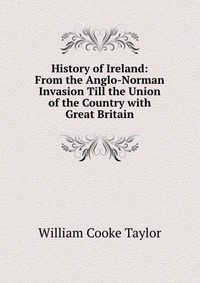 History of Ireland: From the Anglo-Norman Invasion Till the Union of the Country with Great Britain

William Cooke Taylor